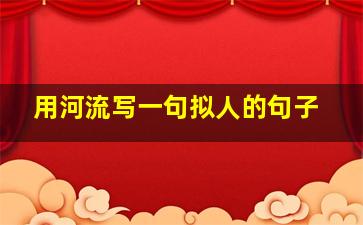 用河流写一句拟人的句子